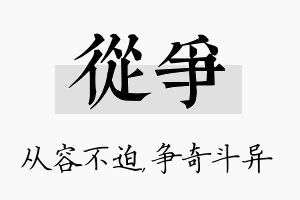 從争

从容不迫，争奇斗异